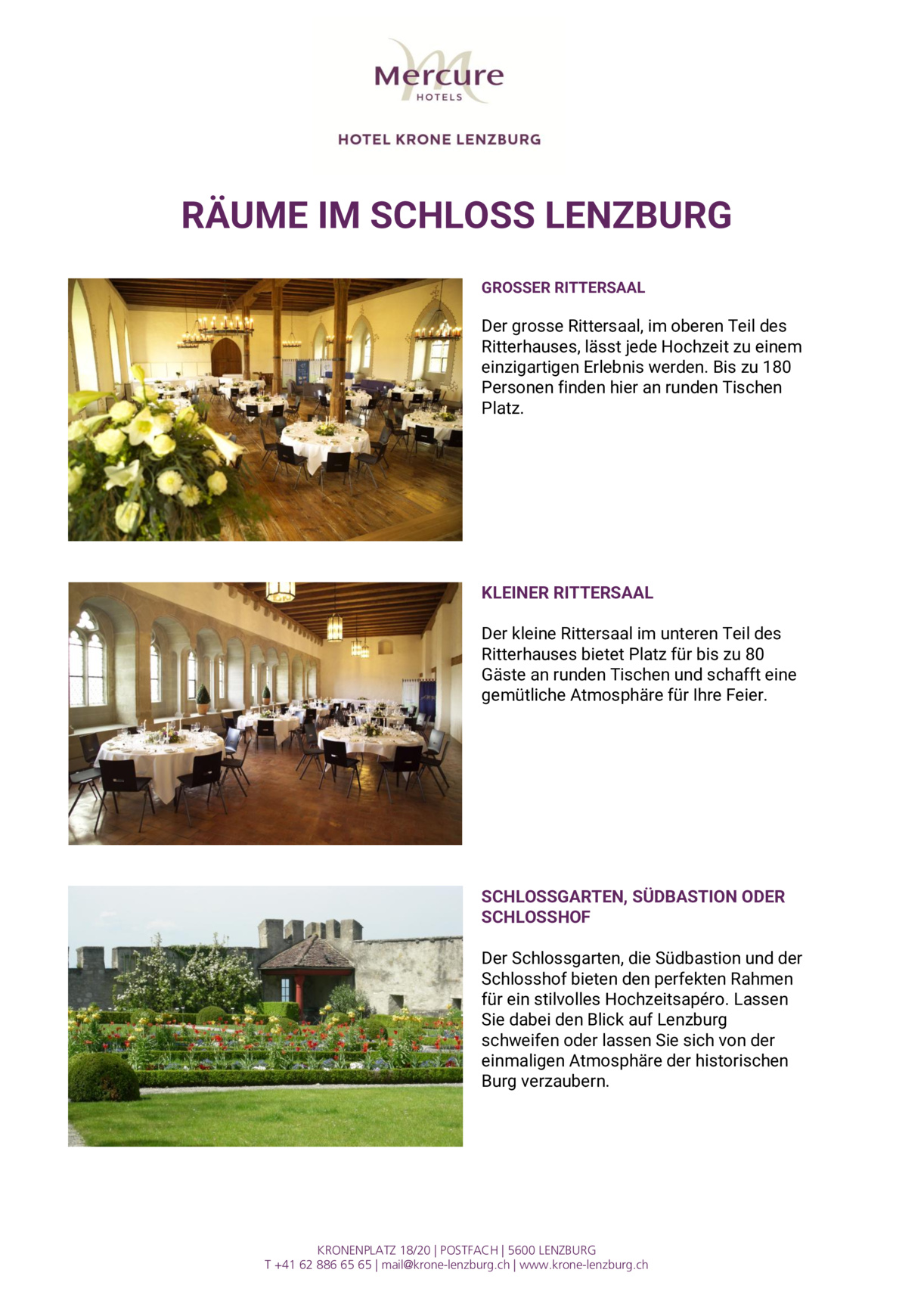 Mercure
HOTELS

HOTEL KRONE LENZBURG

RÄUME IM SCHLOSS LENZBURG

GROSSER RITTERSAAL

Der grosse Rittersaal, im oberen Teil des Ritterhauses, lässt jede Hochzeit zu einem einzigartigen Erlebnis werden. Bis zu 180 Personen finden hier an runden Tischen Platz.

KLEINER RITTERSAAL

Der kleine Rittersaal im unteren Teil des Ritterhauses bietet Platz für bis zu 80 Gäste an runden Tischen und schafft eine gemütliche Atmosphäre für Ihre Feier.

SCHLOSSGARTEN, SÜDBASTION ODER SCHLOSSHOF

Der Schlossgarten, die Südbastion und der Schlosshof bieten den perfekten Rahmen für ein stilvolles Hochzeitsapéro. Lassen Sie dabei den Blick auf Lenzburg schweifen oder lassen Sie sich von der einmaligen Atmosphäre der historischen Burg verzaubern.

KRONENPLATZ 18/20 | POSTFACH | 5600 LENZBURG
T +41 62 886 65 65 | mail@krone-lenzburg.ch | www.krone-lenzburg.ch